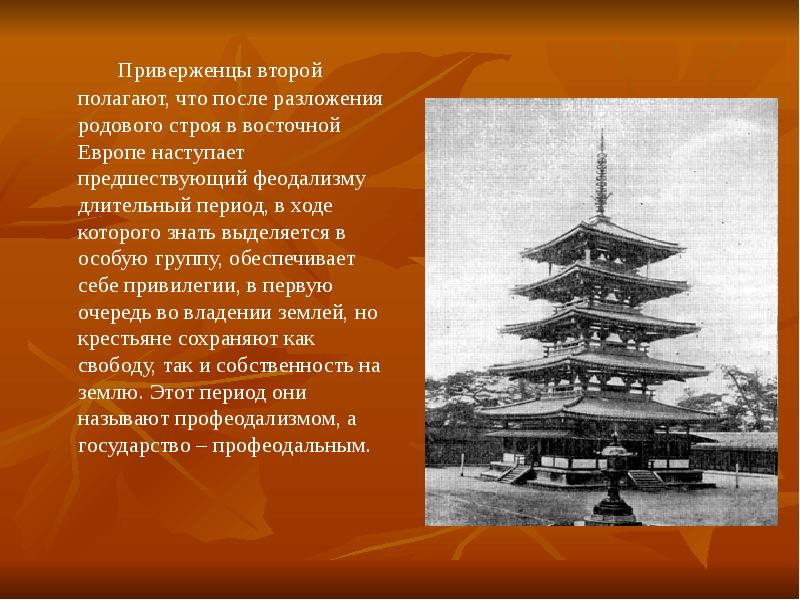 Приверженцы второй полагают, что после разложения родового строя в восточной Европе наступает предшествующий феодализму длительный период, в ходе которого знать выделяется в особую группу, обеспечивает себе привилегии, в первую очередь во владении землей, но крестьяне сохраняют как свободу, так и собственность на землю. Этот период они называют профеодализмом, а государство – профеодальным.